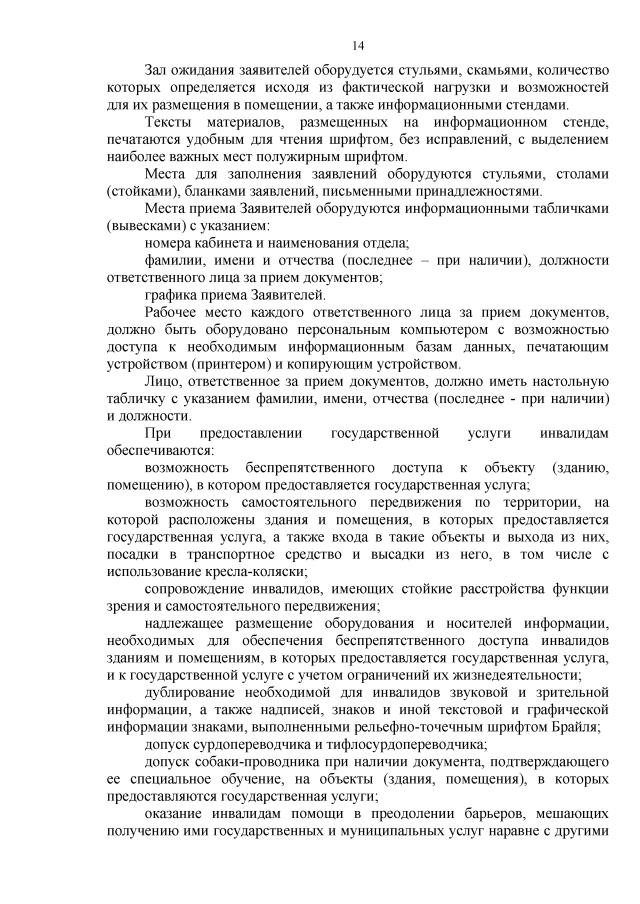 14

Зал ожидания заявителей оборудуется стульями, скамьями, количество которых определяется исходя из фактической нагрузки и возможностей для их размещения в помещении, а также информационными стендами.

Тексты материалов, размещенных на информационном стенде, печатаются удобным для чтения шрифтом, без исправлений, с выделением наиболее важных мест полужирным шрифтом.

Места для заполнения заявлений оборудуются стульями, столами (стойками), бланками заявлений, письменными принадлежностями.

Места приема Заявителей оборудуются информационными табличками (вывесками) с указанием:

номера кабинета и наименования отдела;

фамилии, имени и отчества (последнее – при наличии), должности ответственного лица за прием документов;

графика приема Заявителей.

Рабочее место каждого ответственного лица за прием документов, должно быть оборудовано персональным компьютером с возможностью доступа к необходимым информационным базам данных, печатающим устройством (принтером) и копирующим устройством.

Лицо, ответственное за прием документов, должно иметь настольную табличку с указанием фамилии, имени, отчества (последнее - при наличии) и должности.

При предоставлении государственной услуги инвалидам обеспечиваются:

возможность беспрепятственного доступа к объекту (зданию, помещению), в котором предоставляется государственная услуга;

возможность самостоятельного передвижения по территории, на которой расположены здания и помещения, в которых предоставляется государственная услуга, а также входа в такие объекты и выхода из них, посадки в транспортное средство и высадки из него, в том числе с использование кресла-коляски;

сопровождение инвалидов, имеющих стойкие расстройства функции зрения и самостоятельного передвижения;

надлежащее размещение оборудования и носителей информации, необходимых для обеспечения беспрепятственного доступа инвалидов зданиям и помещениям, в которых предоставляется государственная услуга, и к государственной услуге с учетом ограничений их жизнедеятельности;

дублирование необходимой для инвалидов звуковой и зрительной информации, а также надписей, знаков и иной текстовой и графической информации знаками, выполненными рельефно-точечным шрифтом Брайля;

допуск сурдопереводчика и тифлосурдопереводчика;

допуск собаки-проводника при наличии документа, подтверждающего ее специальное обучение, на объекты (здания, помещения), в которых предоставляются государственная услуги;

оказание инвалидам помощи в преодолении барьеров, мешающих получению ими государственных и муниципальных услуг наравне с другими